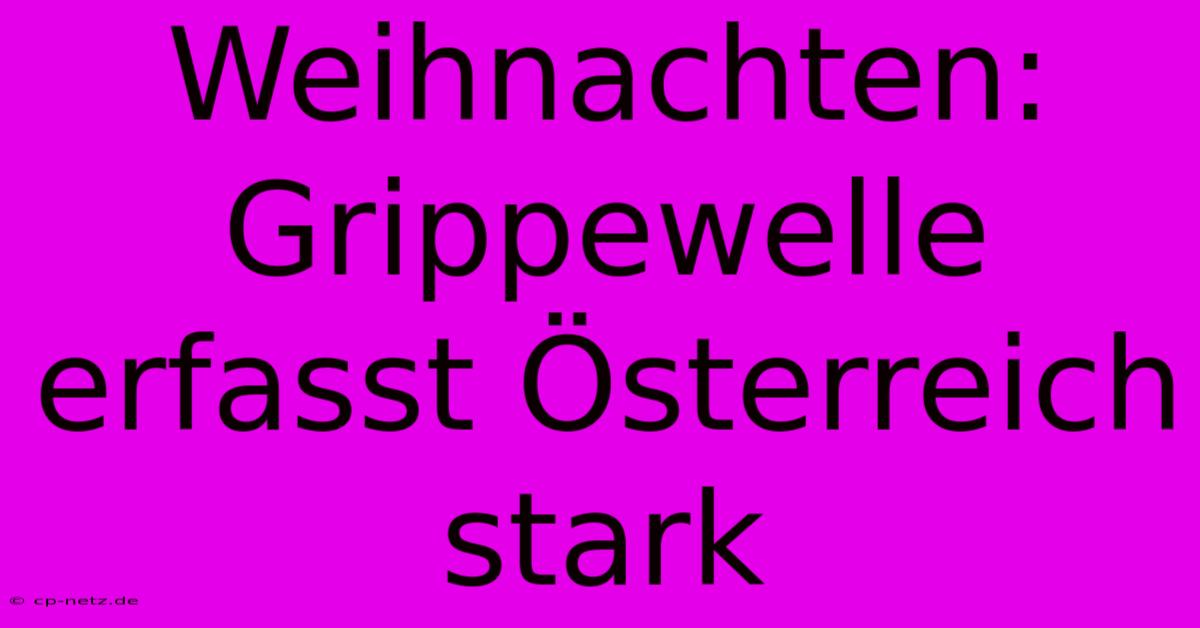 Weihnachten: Grippewelle erfasst Österreich stark

© cp-netz.de